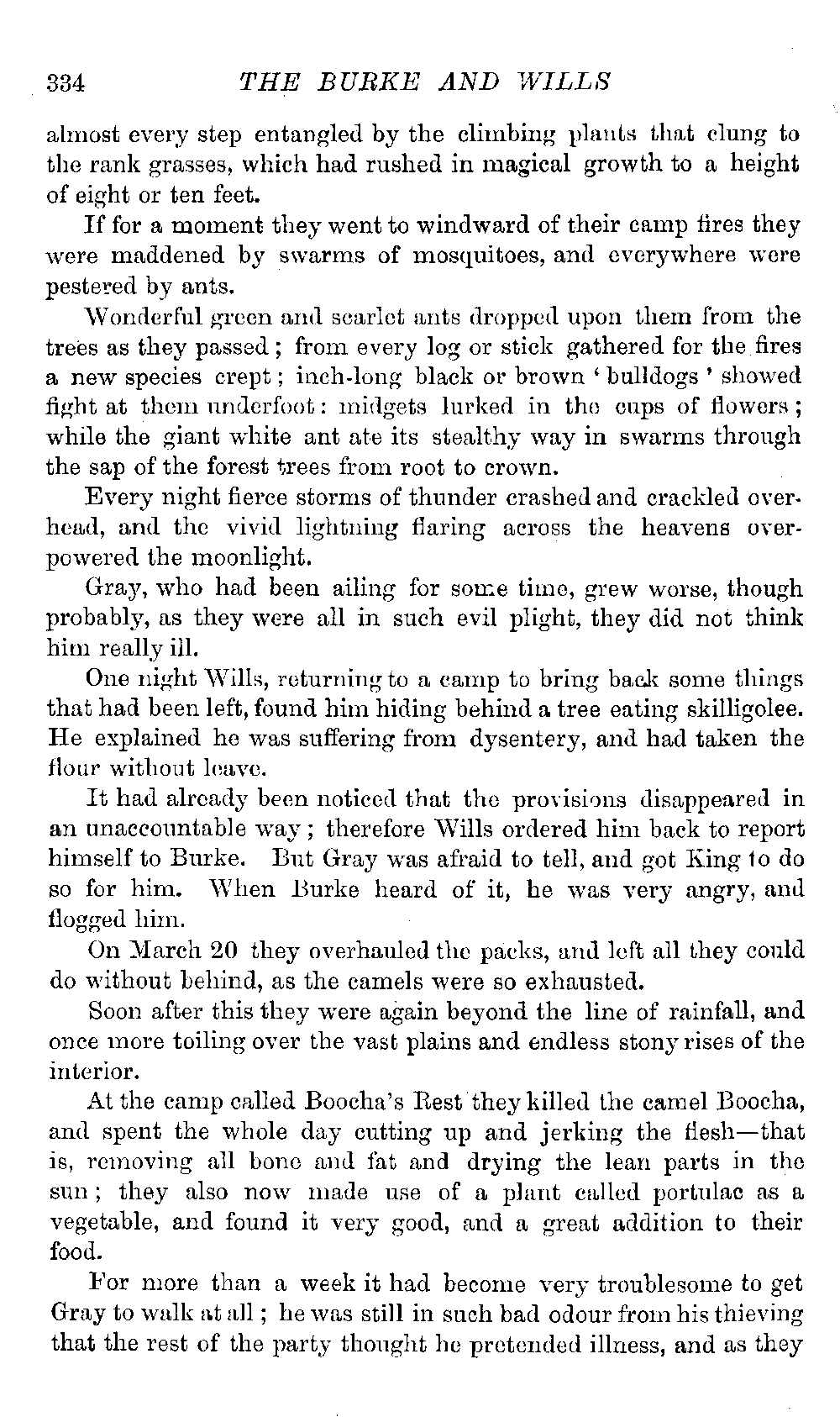 334 THE BURKE AND WILLS

almost every step entangled by the climbing plants that clung to the rank grasses, which had rushed in magical growth to a height of eight or ten feet.

If for a moment they went to windward of their camp fires they were maddened by swarms of mosquitoes, and everywhere were pestered by ants.

Wonderful green and scarlet ants dropped upon them from the trees as they passed; from every log or stick gathered for the fires a new species crept; inch-long black or brown 'bulldogs' showed fight at them underfoot: midgets lurked in the cups of flowers; while the giant white ant ate its stealthy way in swarms through the sap of the forest trees from root to crown.

Every night fierce storms of thunder crashed and crackled overhead, and the vivid lightning flaring across the heavens overpowered the moonlight.

Gray, who had been ailing for some time, grew worse, though probably, as they were all in such evil plight, they did not think him really ill.

One night Wills, returning to a camp to bring back some things that had been left, found him hiding behind a tree eating skilligolee. He explained he was suffering from dysentery, and had taken the flour without leave.

It had already been noticed that the provisions disappeared in an unaccountable way; therefore Wills ordered him back to report himself to Burke. But Gray was afraid to tell, and got King to do so for him. When Burke heard of it, he was very angry, and flogged him.

On March 20 they overhauled the packs, and left all they could do without behind, as the camels were so exhausted.

Soon after this they were again beyond the line of rainfall, and once more toiling over the vast plains and endless stony rises of the interior.

At the camp called Boocha's Rest they killed the camel Boocha, and spent the whole day cutting up and jerking the flesh—that is, removing all bone and fat and drying the lean parts in the sun; they also now made use of a plant called portulac as a vegetable, and found it very good, and a great addition to their food.

For more than a week it had become very troublesome to get Gray to walk at all; he was still in such bad odour from his thieving that the rest of the party thought he pretended illness, and as they